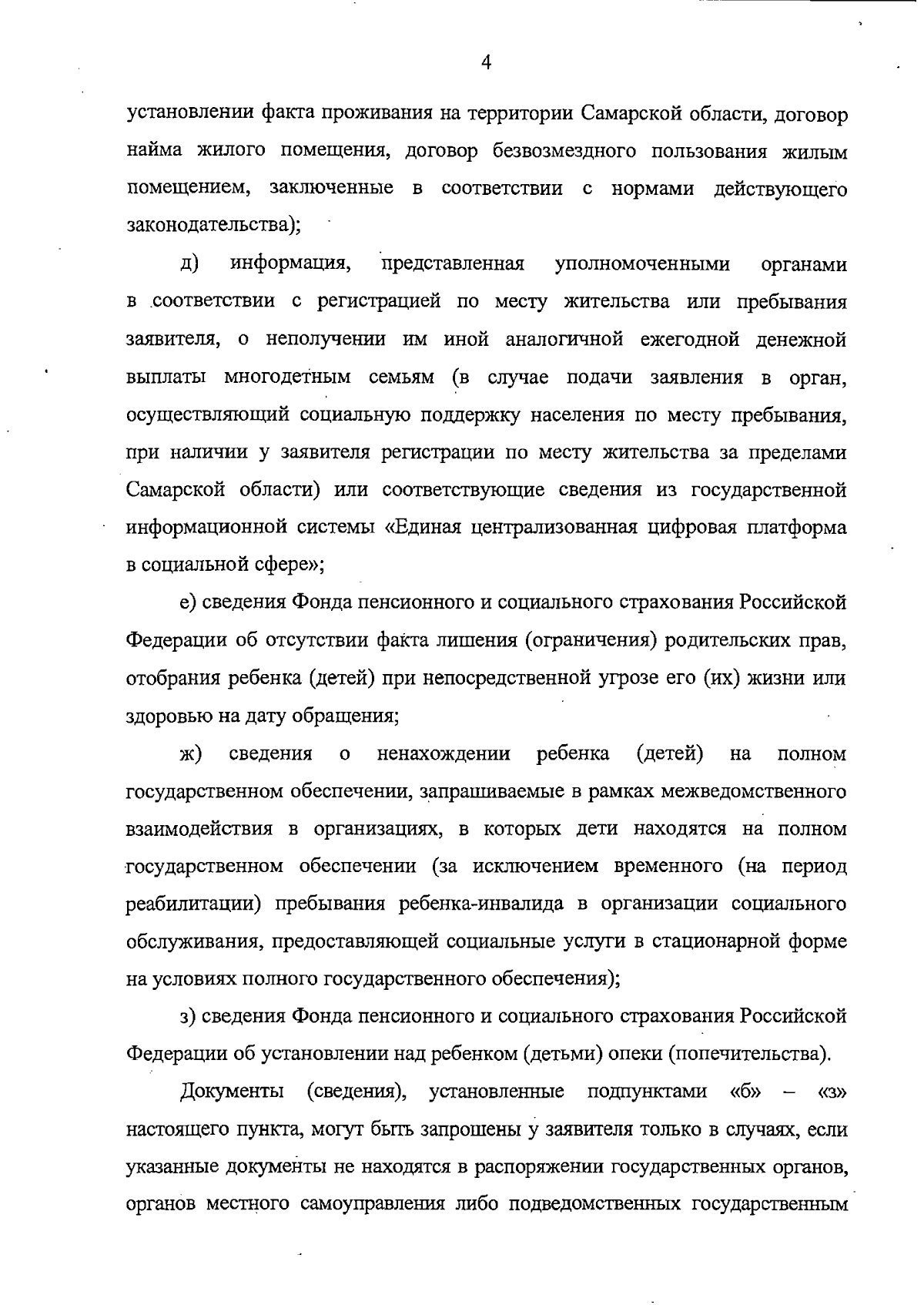 4

установлении факта проживания на территории Самарской области, договор найма жилого помещения, договор безвозмездного пользования жилым помещением, заключенные в соответствии с нормами действующего законодательства);

д) информация, представленная уполномоченными органами в соответствии с регистрацией по месту жительства или пребывания заявителя, о неполучении им иной аналогичной ежегодной денежной выплаты многодетным семьям (в случае подачи заявления в орган, осуществляющий социальную поддержку населения по месту пребывания, при наличии у заявителя регистрации по месту жительства за пределами Самарской области) или соответствующие сведения из государственной информационной системы «Единая централизованная цифровая платформа в социальной сфере»;

е) сведения Фонда пенсионного и социального страхования Российской Федерации об отсутствии факта лишения (ограничения) родительских прав, отобрания ребенка (детей) при непосредственной угрозе его (их) жизни или здоровью на дату обращения;

ж) сведения о ненахождении ребенка (детей) на полном государственном обеспечении, запрашиваемые в рамках межведомственного взаимодействия в организациях, в которых дети находятся на полном государственном обеспечении (за исключением временного (на период реабилитации) пребывания ребенка-инвалида в организации социального обслуживания, предоставляющей социальные услуги в стационарной форме на условиях полного государственного обеспечения);

з) сведения Фонда пенсионного и социального страхования Российской Федерации об установлении над ребенком (детьми) опеки (попечительства).

Документы (сведения), установленные подпунктами «б» – «з» настоящего пункта, могут быть запрошены у заявителя только в случаях, если указанные документы не находятся в распоряжении государственных органов, органов местного самоуправления либо подведомственных государственным